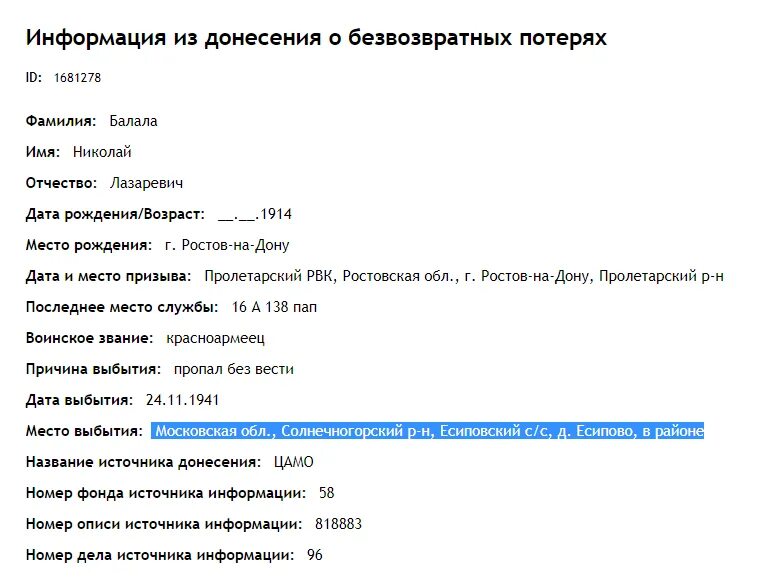 Информация из донесения о безвозвратных потерях

ID: 1681278

Фамилия: Балала

Имя: Николай

Отчество: Лазаревич

Дата рождения/Возраст: __.__.1914

Место рождения: г. Ростов-на-Дону

Дата и место призыва: Пролетарский РВК, Ростовская обл., г. Ростов-на-Дону, Пролетарский р-н

Последнее место службы: 16 А 138 пап

Воинское звание: красноармеец

Причина выбытия: пропал без вести

Дата выбытия: 24.11.1941

Место выбытия: Московская обл., Солнечногорский р-н, Есиповский с/с, д. Есипово, в районе

Название источника донесения: ЦАМО

Номер фонда источника информации: 58

Номер описи источника информации: 818883

Номер дела источника информации: 96